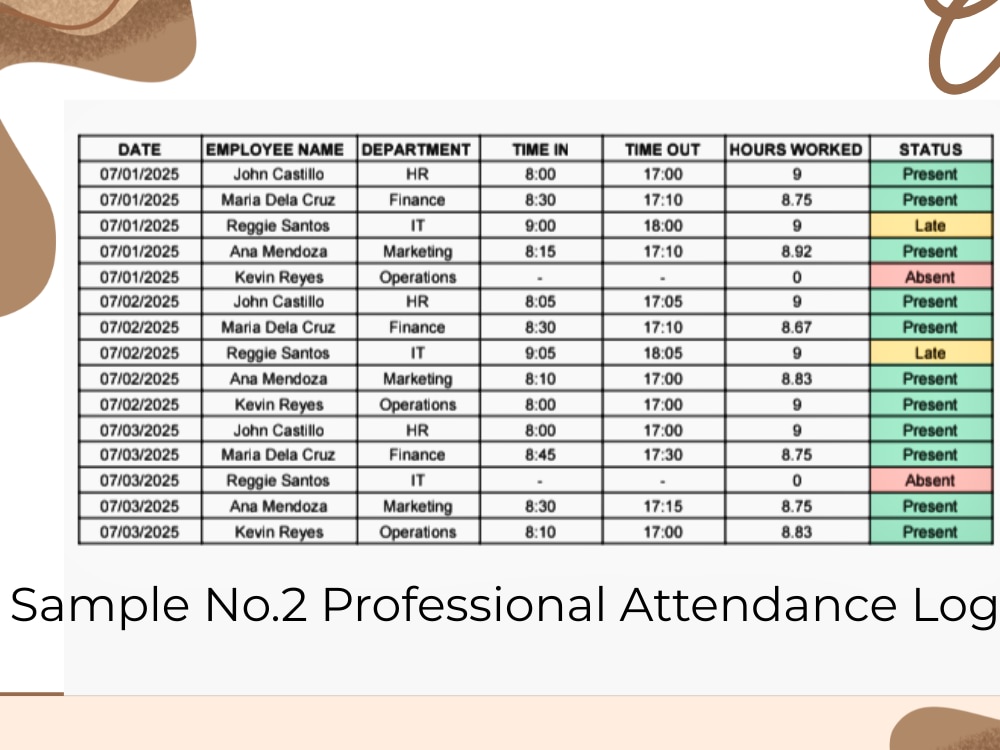 | DATE | EMPLOYEE NAME | DEPARTMENT | TIME IN | TIME OUT | HOURS WORKED | STATUS |
|---|---|---|---|---|---|---|
| 07/01/2025 | John Castillo | HR | 8:00 | 17:00 | 9 | Present |
| 07/01/2025 | Maria Dela Cruz | Finance | 8:30 | 17:10 | 8.75 | Present |
| 07/01/2025 | Reggie Santos | IT | 9:00 | 18:00 | 9 | Late |
| 07/01/2025 | Ana Mendoza | Marketing | 8:15 | 17:10 | 8.92 | Present |
| 07/01/2025 | Kevin Reyes | Operations | - | - | 0 | Absent |
| 07/02/2025 | John Castillo | HR | 8:05 | 17:05 | 9 | Present |
| 07/02/2025 | Maria Dela Cruz | Finance | 8:30 | 17:10 | 8.67 | Present |
| 07/02/2025 | Reggie Santos | IT | 9:05 | 18:05 | 9 | Late |
| 07/02/2025 | Ana Mendoza | Marketing | 8:10 | 17:00 | 8.83 | Present |
| 07/02/2025 | Kevin Reyes | Operations | 8:00 | 17:00 | 9 | Present |
| 07/03/2025 | John Castillo | HR | 8:00 | 17:00 | 9 | Present |
| 07/03/2025 | Maria Dela Cruz | Finance | 8:45 | 17:30 | 8.75 | Present |
| 07/03/2025 | Reggie Santos | IT | - | - | 0 | Absent |
| 07/03/2025 | Ana Mendoza | Marketing | 8:30 | 17:15 | 8.75 | Present |
| 07/03/2025 | Kevin Reyes | Operations | 8:10 | 17:00 | 8.83 | Present |

Sample No.2 Professional Attendance Log